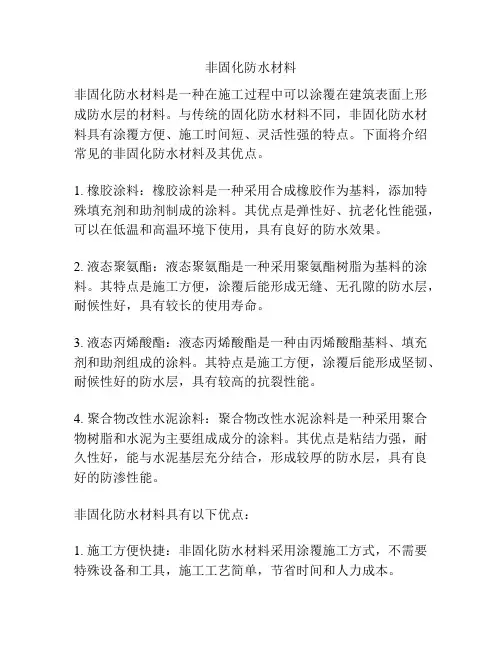 非固化防水材料

非固化防水材料是一种在施工过程中可以涂覆在建筑表面上形成防水层的材料。与传统的固化防水材料不同，非固化防水材料具有涂覆方便、施工时间短、灵活性强的特点。下面将介绍常见的非固化防水材料及其优点。

1. 橡胶涂料：橡胶涂料是一种采用合成橡胶作为基料，添加特殊填充剂和助剂制成的涂料。其优点是弹性好、抗老化性能强，可以在低温和高温环境下使用，具有良好的防水效果。

2. 液态聚氨酯：液态聚氨酯是一种采用聚氨酯树脂为基料的涂料。其特点是施工方便，涂覆后能形成无缝、无孔隙的防水层，耐候性好，具有较长的使用寿命。

3. 液态丙烯酸酯：液态丙烯酸酯是一种由丙烯酸酯基料、填充剂和助剂组成的涂料。其特点是施工方便，涂覆后能形成坚韧、耐候性好的防水层，具有较高的抗裂性能。

4. 聚合物改性水泥涂料：聚合物改性水泥涂料是一种采用聚合物树脂和水泥为主要组成成分的涂料。其优点是粘结力强，耐久性好，能与水泥基层充分结合，形成较厚的防水层，具有良好的防渗性能。

非固化防水材料具有以下优点：

1. 施工方便快捷：非固化防水材料采用涂覆施工方式，不需要特殊设备和工具，施工工艺简单，节省时间和人力成本。